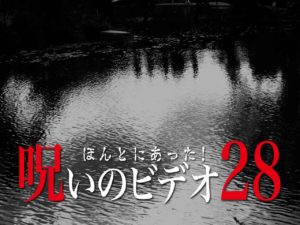 ほんとにあった！
呪いのビデオ28